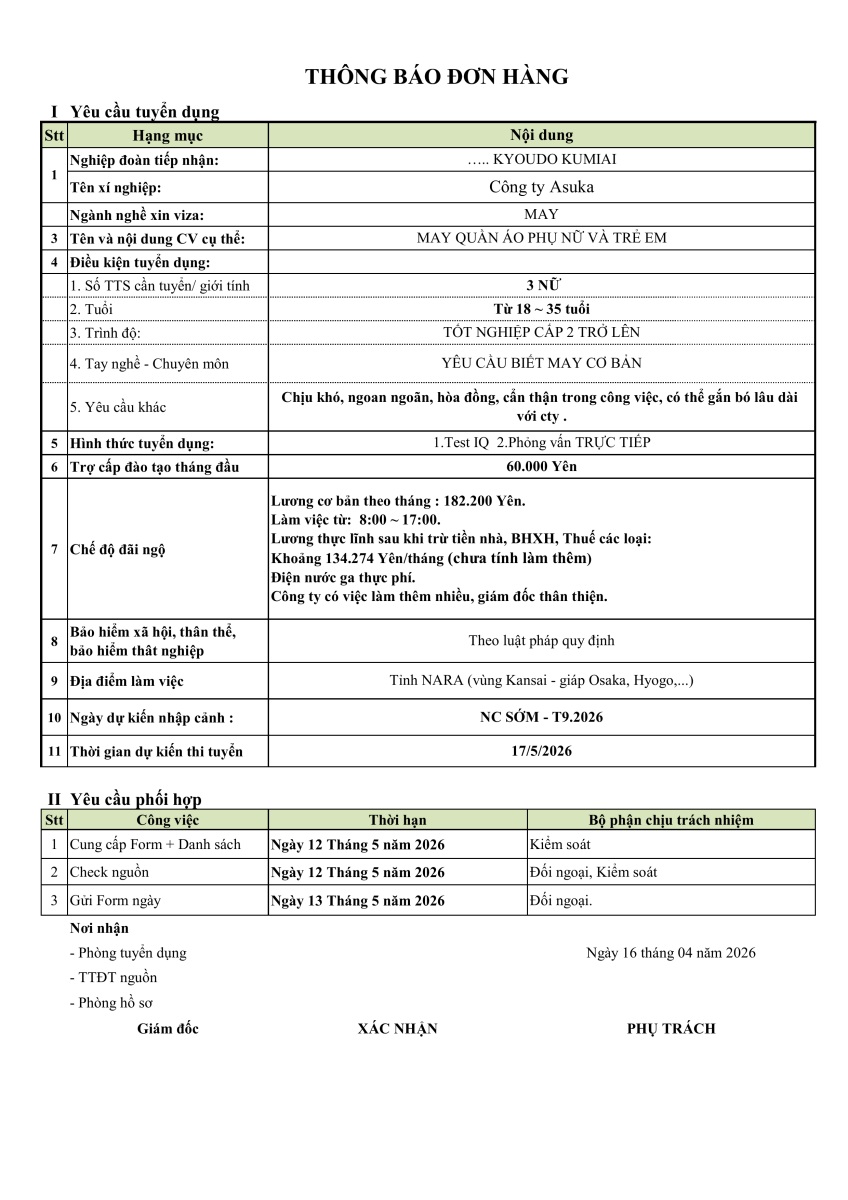 THÔNG BÁO ĐƠN HÀNG

I Yêu cầu tuyển dụng

| Stt | Hạng mục | Nội dung |
|---|---|---|
| 1 | Nghiệp đoàn tiếp nhận: | ….. KYOUDO KUMIAI |
| | Tên xí nghiệp: | Công ty Asuka |
| | Ngành nghề xin viza: | MAY |
| 3 | Tên và nội dung CV cụ thể: | MAY QUẦN ÁO PHỤ NỮ VÀ TRẺ EM |
| 4 | Điều kiện tuyển dụng: | |
| | 1. Số TTS cần tuyển/ giới tính | 3 NỮ |
| | 2. Tuổi | Từ 18 ~ 35 tuổi |
| | 3. Trình độ: | TỐT NGHIỆP CẤP 2 TRỞ LÊN |
| | 4. Tay nghề - Chuyên môn | YÊU CẦU BIẾT MAY CƠ BẢN |
| | 5. Yêu cầu khác | Chịu khó, ngoan ngoãn, hòa đồng, cẩn thận trong công việc, có thể gắn bó lâu dài với cty . |
| 5 | Hình thức tuyển dụng: | 1.Test IQ 2.Phỏng vấn TRỰC TIẾP |
| 6 | Trợ cấp đào tạo tháng đầu | 60.000 Yên |
| 7 | Chế độ đãi ngộ | Lương cơ bản theo tháng : 182.200 Yên. Làm việc từ: 8:00 ~ 17:00. Lương thực lĩnh sau khi trừ tiền nhà, BHXH, Thuế các loại: Khoảng 134.274 Yên/tháng (chưa tính làm thêm) Điện nước ga thực phí. Công ty có việc làm thêm nhiều, giám đốc thân thiện. |
| 8 | Bảo hiểm xã hội, thân thể, bảo hiểm thất nghiệp | Theo luật pháp quy định |
| 9 | Địa điểm làm việc | Tỉnh NARA (vùng Kansai - giáp Osaka, Hyogo,...) |
| 10 | Ngày dự kiến nhập cảnh : | NC SỚM - T9.2026 |
| 11 | Thời gian dự kiến thi tuyển | 17/5/2026 |

II Yêu cầu phối hợp

| Stt | Công việc | Thời hạn | Bộ phận chịu trách nhiệm |
|---|---|---|---|
| 1 | Cung cấp Form + Danh sách | Ngày 12 Tháng 5 năm 2026 | Kiểm soát |
| 2 | Check nguồn | Ngày 12 Tháng 5 năm 2026 | Đối ngoại, Kiểm soát |
| 3 | Gửi Form ngày | Ngày 13 Tháng 5 năm 2026 | Đối ngoại. |

Nơi nhận
- Phòng tuyển dụng
- TTĐT nguồn
- Phòng hồ sơ

Ngày 16 tháng 04 năm 2026

Giám đốc XÁC NHẬN PHỤ TRÁCH